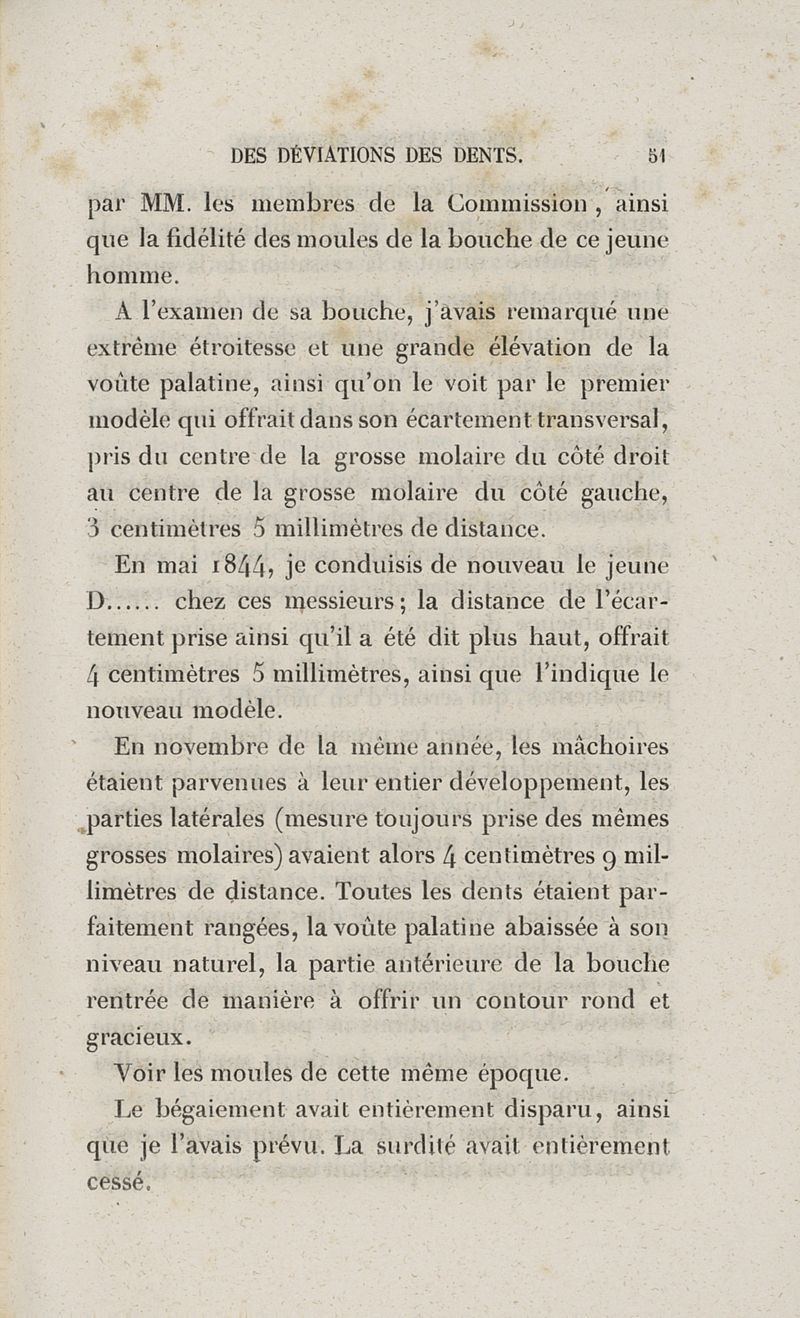 DES DÉVIATIONS DES DENTS. 51

par MM. les membres de la Commission, ainsi que la fidélité des moules de la bouche de ce jeune homme.

A l'examen de sa bouche, j'avais remarqué une extrême étroitesse et une grande élévation de la voûte palatine, ainsi qu'on le voit par le premier modèle qui offrait dans son écartement transversal, pris du centre de la grosse molaire du côté droit au centre de la grosse molaire du côté gauche, 3 centimètres 5 millimètres de distance.

En mai 1844, je conduisis de nouveau le jeune D...... chez ces messieurs; la distance de l'écartement prise ainsi qu'il a été dit plus haut, offrait 4 centimètres 5 millimètres, ainsi que l'indique le nouveau modèle.

En novembre de la même année, les mâchoires étaient parvenues à leur entier développement, les parties latérales (mesure toujours prise des mêmes grosses molaires) avaient alors 4 centimètres 9 millimètres de distance. Toutes les dents étaient parfaitement rangées, la voûte palatine abaissée à son niveau naturel, la partie antérieure de la bouche rentrée de manière à offrir un contour rond et gracieux.

Voir les moules de cette même époque.

Le bégaiement avait entièrement disparu, ainsi que je l'avais prévu. La surdité avait entièrement cessé.